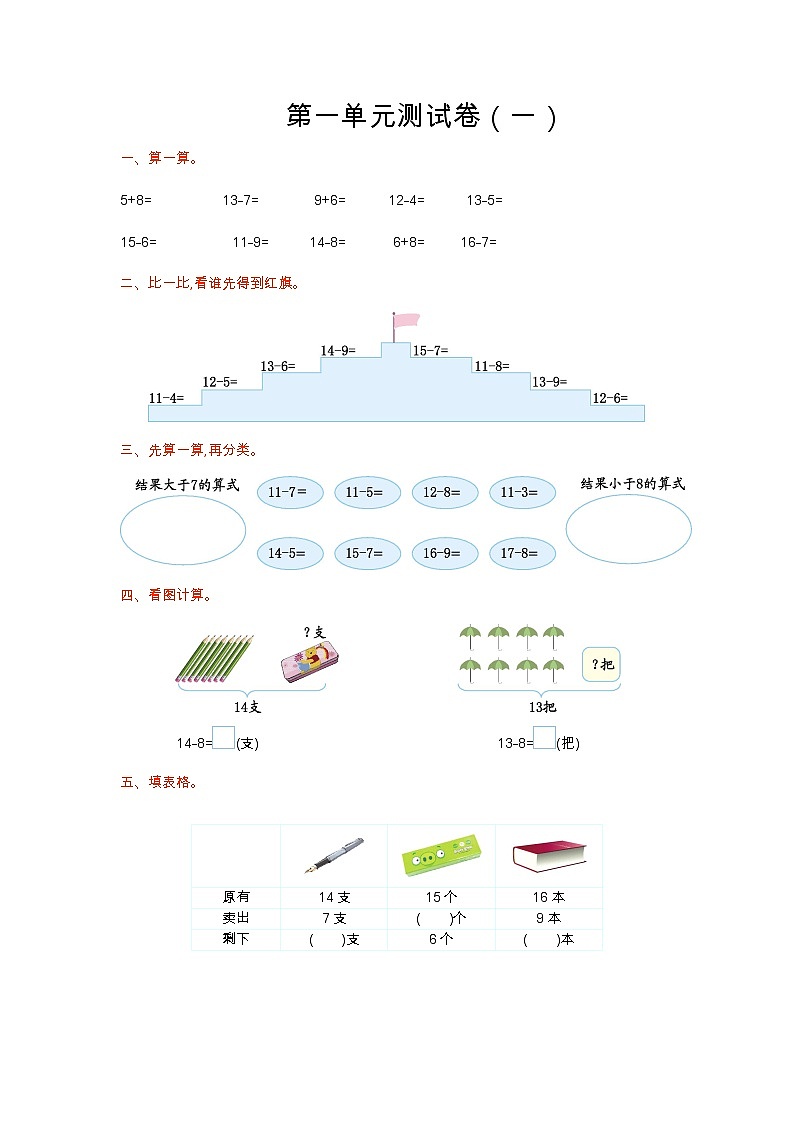 第一单元测试卷（一）

一、算一算。

5+8=　13-7=　9+6=　12-4=　13-5=

15-6=　11-9=　14-8=　6+8=　16-7=

二、比一比,看谁先得到红旗。

11-4=　12-5=　13-6=　14-9=　15-7=　11-8=　13-9=　12-6=

三、先算一算,再分类。

结果大于7的算式

11-7=　11-5=　12-8=　11-3=

14-5=　15-7=　16-9=　17-8=

结果小于8的算式

四、看图计算。

?支

14支

14-8=□(支)

?把

13把

13-8=□(把)

五、填表格。

| | | | |
|---|---|---|---|
| 原有 | 14 支 | 15 个 | 16 本 |
| 卖出 | 7 支 | (　)个 | 9 本 |
| 剩下 | (　)支 | 6 个 | (　)本 |